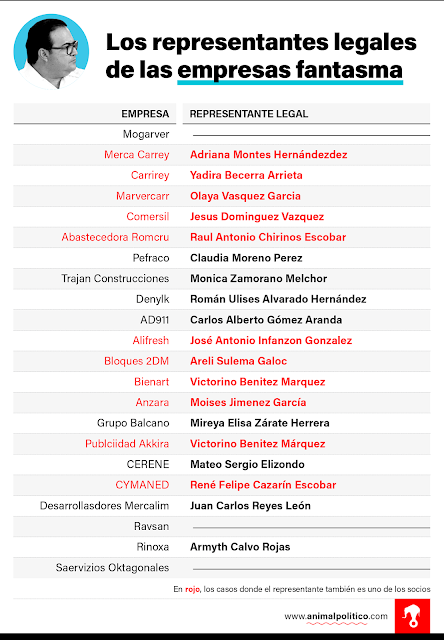 Los representantes legales de las empresas fantasma

| EMPRESA | REPRESENTANTE LEGAL |
|---|---|
| Mogarver | |
| Merca Carrey | Adriana Montes Hernándezdez |
| Carrirey | Yadira Becerra Arrieta |
| Marvercarr | Olaya Vasquez Garcia |
| Comersil | Jesus Dominguez Vazquez |
| Abastecedora Romcru | Raul Antonio Chirinos Escobar |
| Pefraco | Claudia Moreno Perez |
| Trajan Construcciones | Monica Zamorano Melchor |
| Denylk | Román Ulises Alvarado Hernández |
| AD911 | Carlos Alberto Gómez Aranda |
| Alifresh | José Antonio Infanzon Gonzalez |
| Bloques 2DM | Areli Sulema Galoc |
| Bienart | Victorino Benitez Marquez |
| Anzara | Moises Jimenez García |
| Grupo Balcano | Mireya Elisa Zárate Herrera |
| Publciidad Akkira | Victorino Benitez Márquez |
| CERENE | Mateo Sergio Elizondo |
| CYMANED | René Felipe Cazarín Escobar |
| Desarrollasdores Mercalim | Juan Carlos Reyes León |
| Ravsan | |
| Rinoxa | Armyth Calvo Rojas |
| Saervizios Oktagonales | |

En rojo, los casos donde el representante también es uno de los socios

www.animalpolitico.com